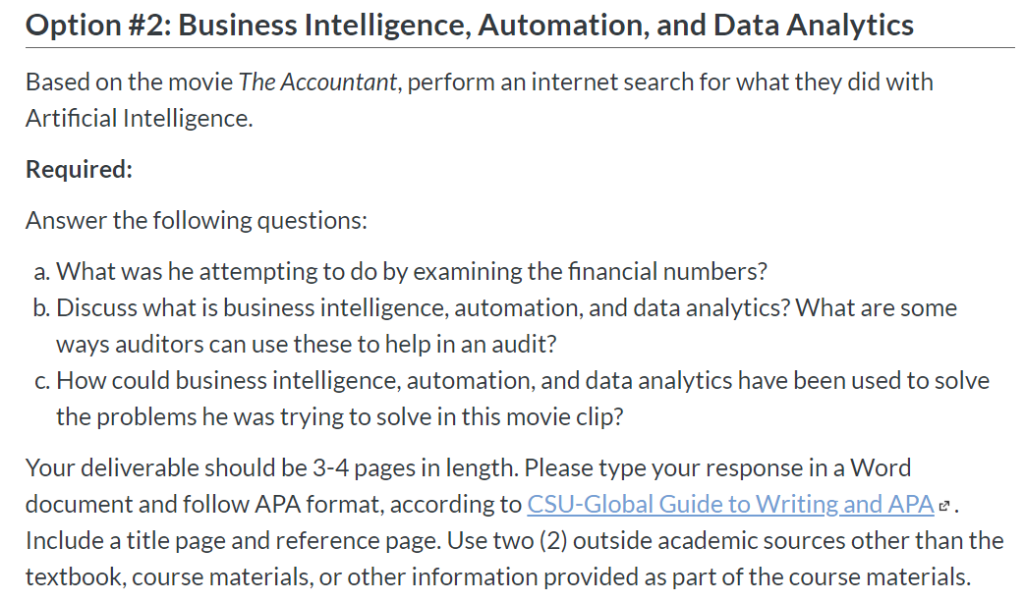 Option #2: Business Intelligence, Automation, and Data Analytics

Based on the movie The Accountant, perform an internet search for what they did with Artificial Intelligence.

Required:

Answer the following questions:

a. What was he attempting to do by examining the financial numbers?
b. Discuss what is business intelligence, automation, and data analytics? What are some ways auditors can use these to help in an audit?
c. How could business intelligence, automation, and data analytics have been used to solve the problems he was trying to solve in this movie clip?

Your deliverable should be 3-4 pages in length. Please type your response in a Word document and follow APA format, according to CSU-Global Guide to Writing and APA. Include a title page and reference page. Use two (2) outside academic sources other than the textbook, course materials, or other information provided as part of the course materials.